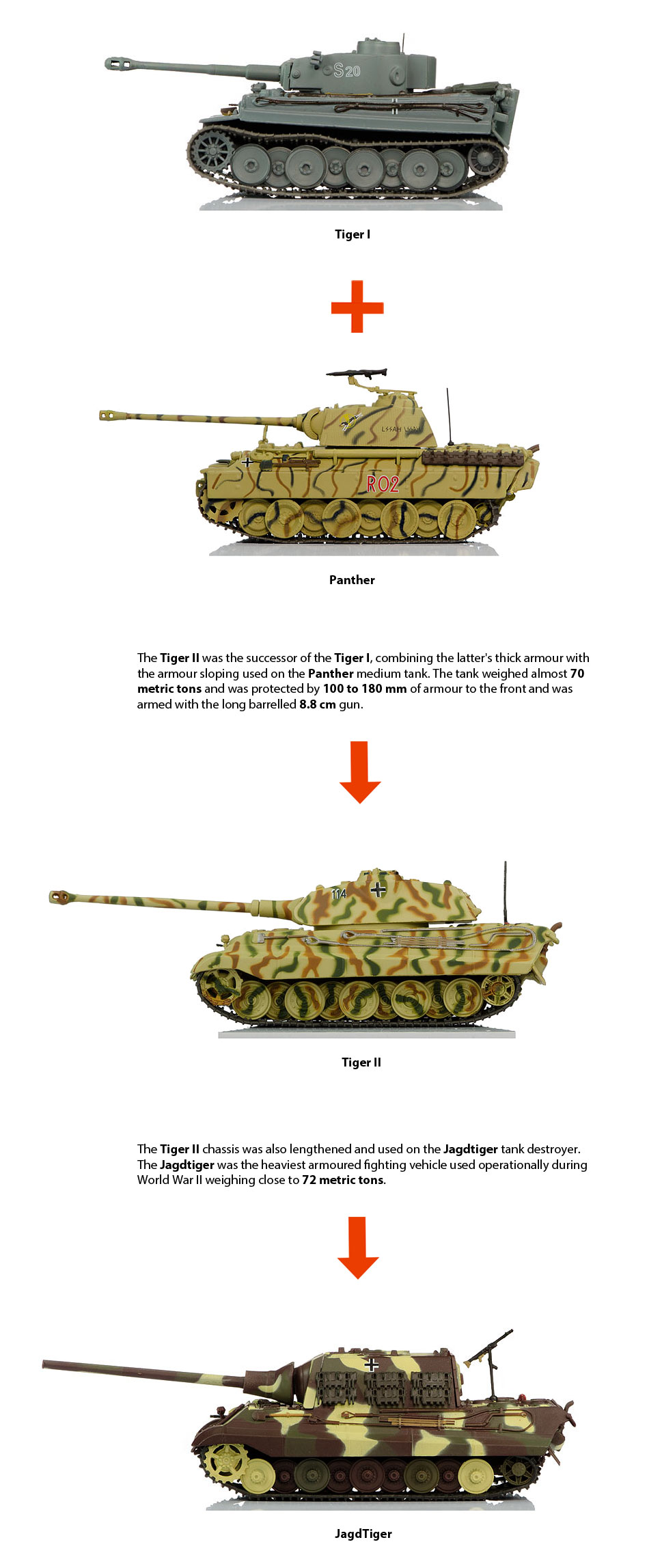 S20

Tiger I

LSSAH
R02

Panther

The Tiger II was the successor of the Tiger I, combining the latter's thick armour with the armour sloping used on the Panther medium tank. The tank weighed almost 70 metric tons and was protected by 100 to 180 mm of armour to the front and was armed with the long barrelled 8.8 cm gun.

114

Tiger II

The Tiger II chassis was also lengthened and used on the Jagdtiger tank destroyer. The Jagdtiger was the heaviest armoured fighting vehicle used operationally during World War II weighing close to 72 metric tons.

JagdTiger